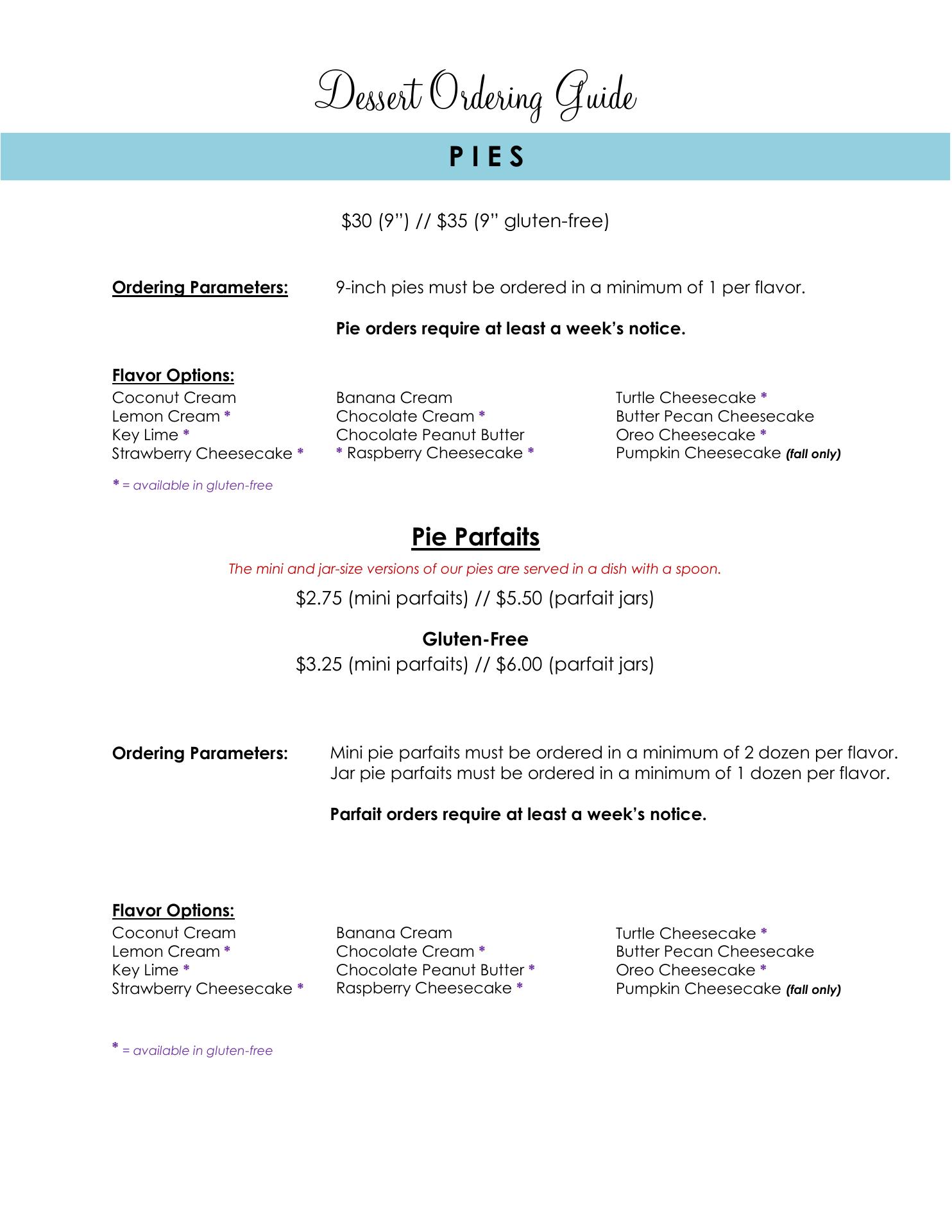 Dessert Ordering Guide

P I E S

\$30 (9") // \$35 (9" gluten-free)

Ordering Parameters: 9-inch pies must be ordered in a minimum of 1 per flavor.

Pie orders require at least a week's notice.

Flavor Options:

Coconut Cream
Lemon Cream *
Key Lime *
Strawberry Cheesecake *

Banana Cream
Chocolate Cream *
Chocolate Peanut Butter
* Raspberry Cheesecake *

Turtle Cheesecake *
Butter Pecan Cheesecake
Oreo Cheesecake *
Pumpkin Cheesecake (fall only)

* = available in gluten-free

Pie Parfaits

The mini and jar-size versions of our pies are served in a dish with a spoon.

\$2.75 (mini parfaits) // \$5.50 (parfait jars)

Gluten-Free

\$3.25 (mini parfaits) // \$6.00 (parfait jars)

Ordering Parameters: Mini pie parfaits must be ordered in a minimum of 2 dozen per flavor. Jar pie parfaits must be ordered in a minimum of 1 dozen per flavor.

Parfait orders require at least a week's notice.

Flavor Options:

Coconut Cream
Lemon Cream *
Key Lime *
Strawberry Cheesecake *

Banana Cream
Chocolate Cream *
Chocolate Peanut Butter *
Raspberry Cheesecake *

Turtle Cheesecake *
Butter Pecan Cheesecake
Oreo Cheesecake *
Pumpkin Cheesecake (fall only)

* = available in gluten-free